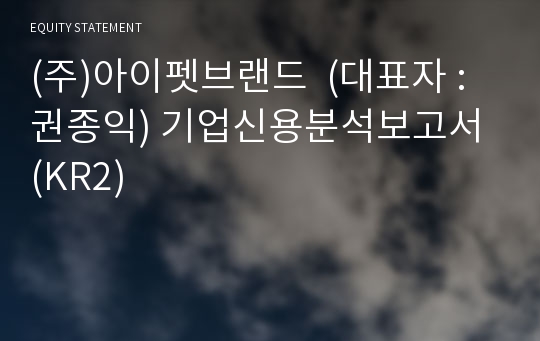 EQUITY STATEMENT

(주)아이펫브랜드 (대표자 : 권종익) 기업신용분석보고서 (KR2)